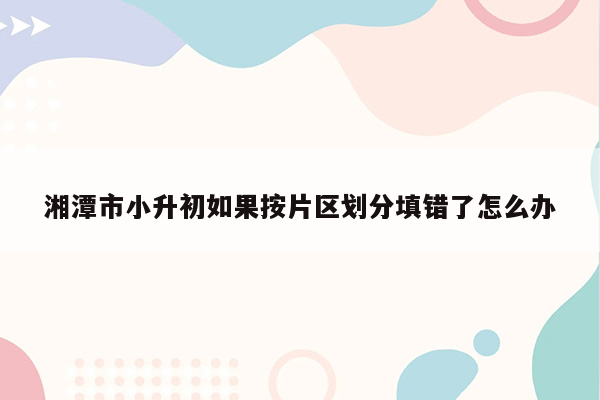 湘潭市小升初如果按片区划分填错了怎么办